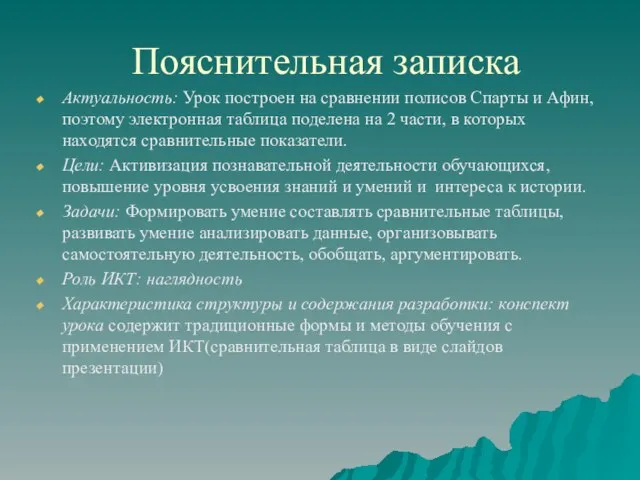 Пояснительная записка

Актуальность: Урок построен на сравнении полисов Спарты и Афин, поэтому электронная таблица поделена на 2 части, в которых находятся сравнительные показатели.

Цели: Активизация познавательной деятельности обучающихся, повышение уровня усвоения знаний и умений и интереса к истории.

Задачи: Формировать умение составлять сравнительные таблицы, развивать умение анализировать данные, организовывать самостоятельную деятельность, обобщать, аргументировать.

Роль ИКТ: наглядность

Характеристика структуры и содержания разработки: конспект урока содержит традиционные формы и методы обучения с применением ИКТ(сравнительная таблица в виде слайдов презентации)